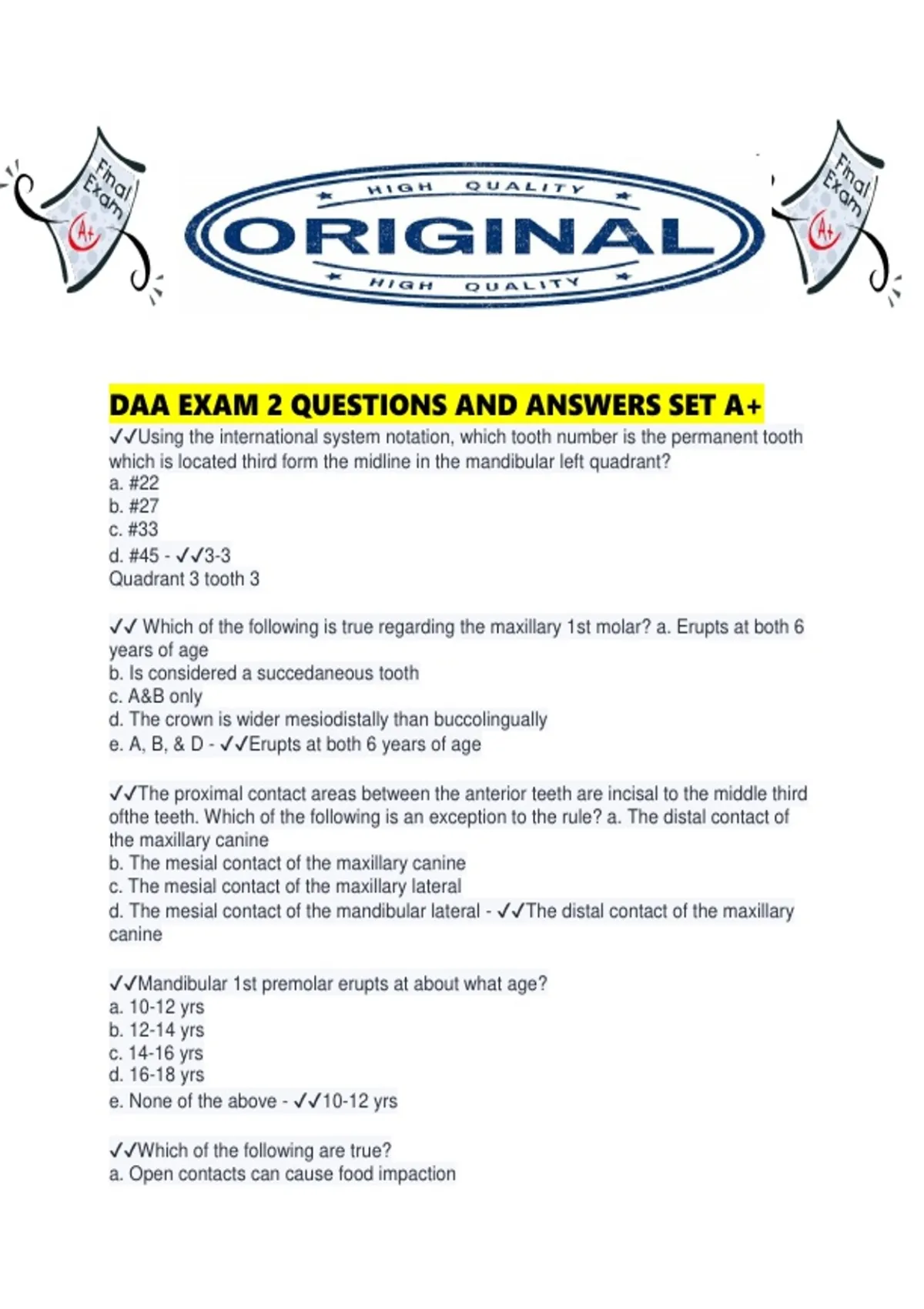 Final Exam A+

HIGH QUALITY
ORIGINAL
HIGH QUALITY

Final Exam A+

DAA EXAM 2 QUESTIONS AND ANSWERS SET A+

✓✓Using the international system notation, which tooth number is the permanent tooth which is located third form the midline in the mandibular left quadrant?
a. #22
b. #27
c. #33
d. #45 - ✓✓3-3
Quadrant 3 tooth 3

✓✓ Which of the following is true regarding the maxillary 1st molar? a. Erupts at both 6 years of age
b. Is considered a succedaneous tooth
c. A&B only
d. The crown is wider mesiodistally than buccolingually
e. A, B, & D - ✓✓Erupts at both 6 years of age

✓✓The proximal contact areas between the anterior teeth are incisal to the middle third ofthe teeth. Which of the following is an exception to the rule? a. The distal contact of the maxillary canine
b. The mesial contact of the maxillary canine
c. The mesial contact of the maxillary lateral
d. The mesial contact of the mandibular lateral - ✓✓The distal contact of the maxillary canine

✓✓Mandibular 1st premolar erupts at about what age?
a. 10-12 yrs
b. 12-14 yrs
c. 14-16 yrs
d. 16-18 yrs
e. None of the above - ✓✓10-12 yrs

✓✓Which of the following are true?
a. Open contacts can cause food impaction